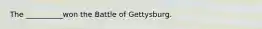 The __________won the Battle of Gettysburg.